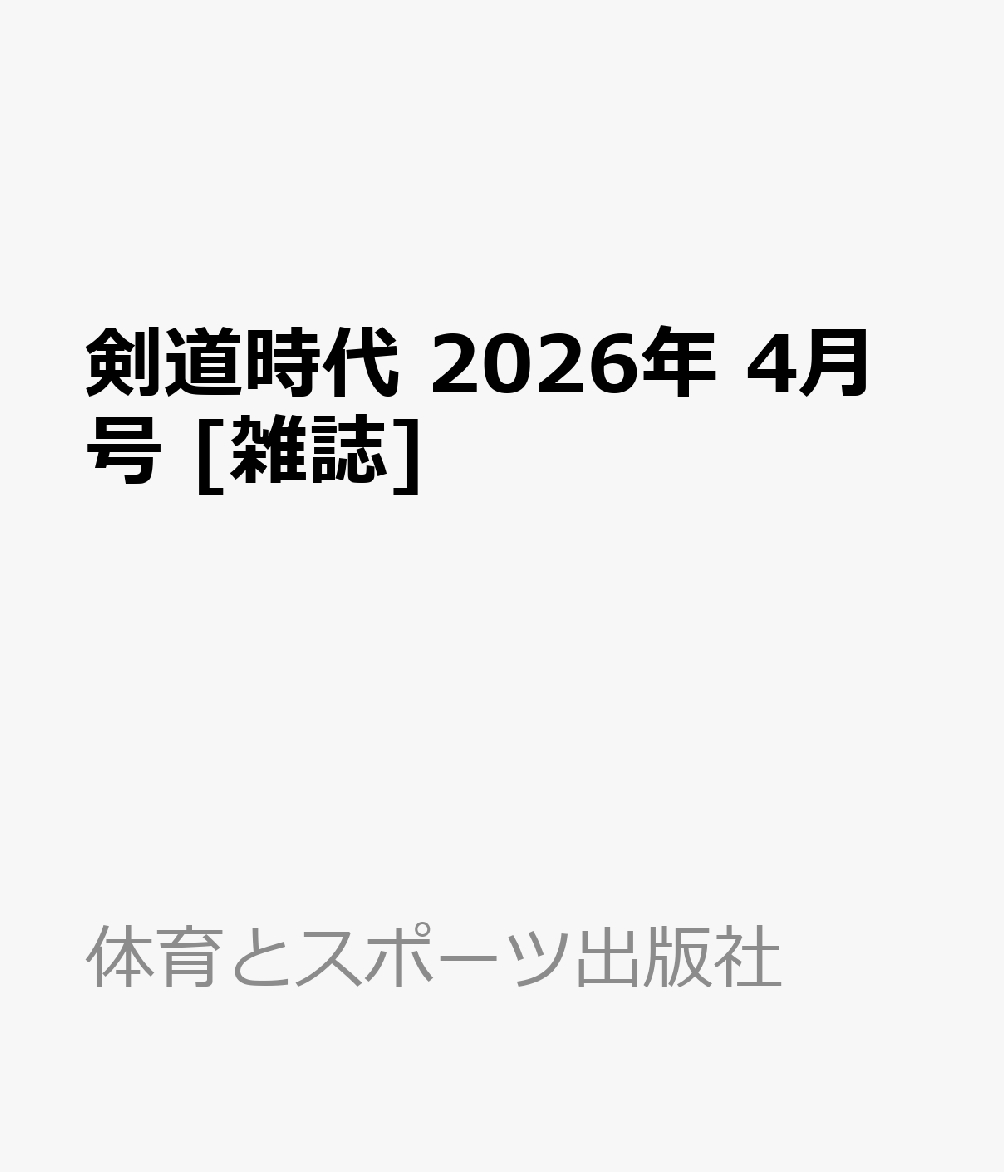 剣道時代 2026年 4月号 [雑誌]

体育とスポーツ出版社